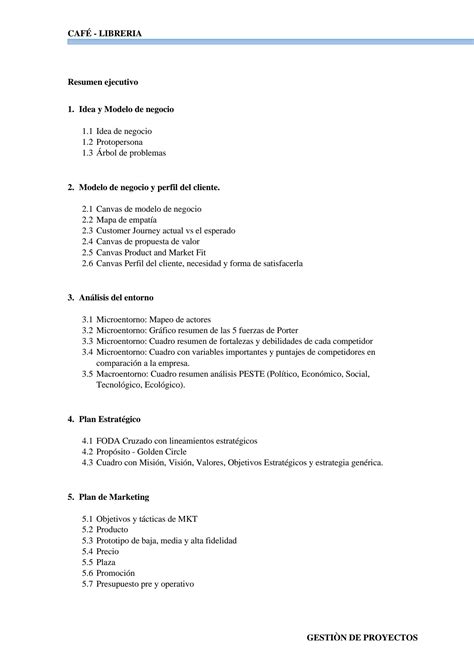 CAFÉ - LIBRERIA

Resumen ejecutivo

1. Idea y Modelo de negocio

1.1 Idea de negocio
1.2 Protopersona
1.3 Árbol de problemas

2. Modelo de negocio y perfil del cliente.

2.1 Canvas de modelo de negocio
2.2 Mapa de empatía
2.3 Customer Journey actual vs el esperado
2.4 Canvas de propuesta de valor
2.5 Canvas Product and Market Fit
2.6 Canvas Perfil del cliente, necesidad y forma de satisfacerla

3. Análisis del entorno

3.1 Microentorno: Mapeo de actores
3.2 Microentorno: Gráfico resumen de las 5 fuerzas de Porter
3.3 Microentorno: Cuadro resumen de fortalezas y debilidades de cada competidor
3.4 Microentorno: Cuadro con variables importantes y puntajes de competidores en comparación a la empresa.
3.5 Macroentorno: Cuadro resumen análisis PESTE (Político, Económico, Social, Tecnológico, Ecológico).

4. Plan Estratégico

4.1 FODA Cruzado con lineamientos estratégicos
4.2 Propósito - Golden Circle
4.3 Cuadro con Misión, Visión, Valores, Objetivos Estratégicos y estrategia genérica.

5. Plan de Marketing

5.1 Objetivos y tácticas de MKT
5.2 Producto
5.3 Prototipo de baja, media y alta fidelidad
5.4 Precio
5.5 Plaza
5.6 Promoción
5.7 Presupuesto pre y operativo

GESTIÒN DE PROYECTOS